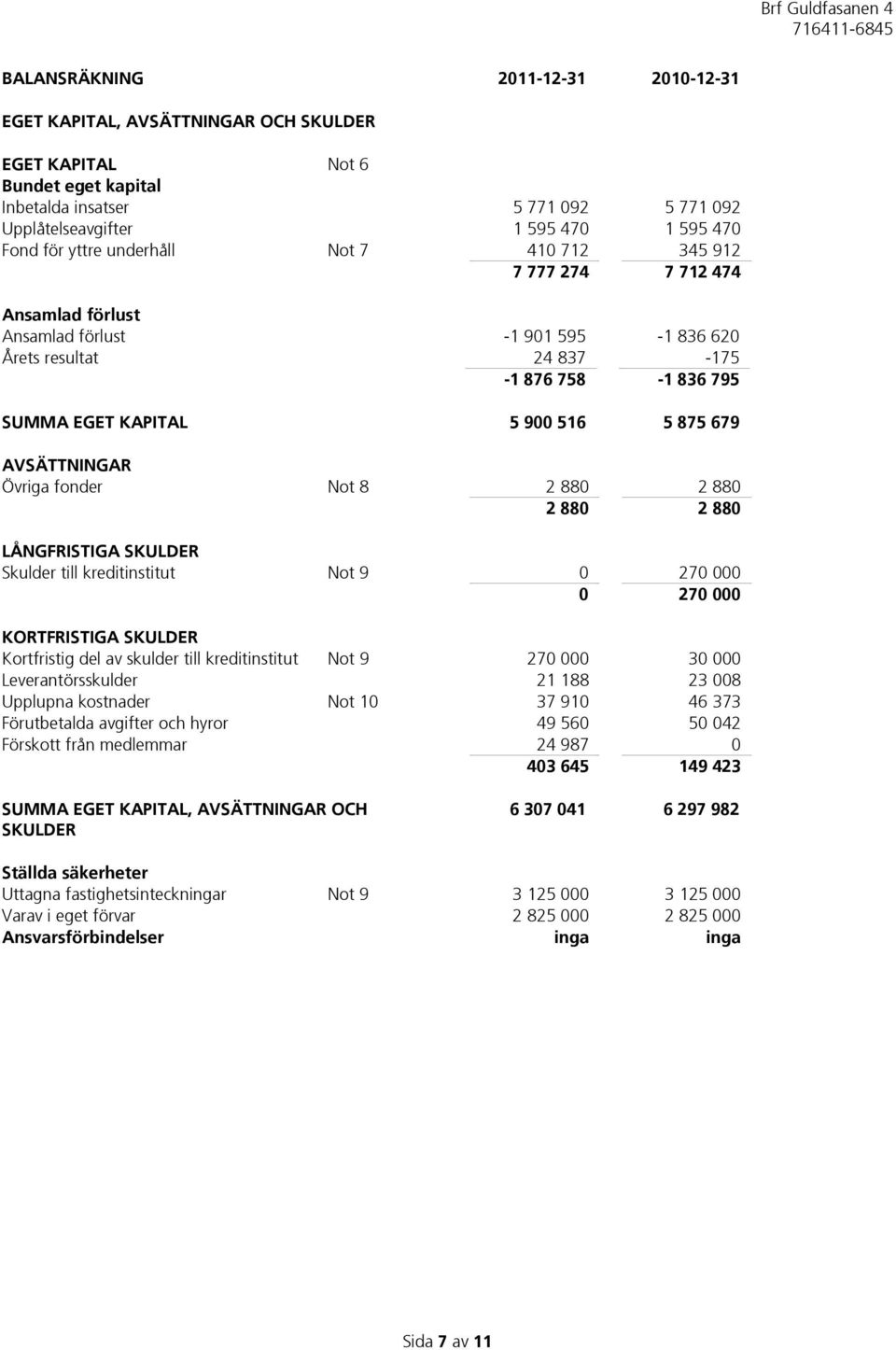 Brf Guldfasanen 4
716411-6845

| BALANSRÄKNING | | 2011-12-31 | 2010-12-31 |
|---|---|---|---|
| EGET KAPITAL, AVSÄTTNINGAR OCH SKULDER | | | |
| EGET KAPITAL | Not 6 | | |
| Bundet eget kapital | | | |
| Inbetalda insatser | | 5 771 092 | 5 771 092 |
| Upplåtelseavgifter | | 1 595 470 | 1 595 470 |
| Fond för yttre underhåll | Not 7 | 410 712 | 345 912 |
| | | 7 777 274 | 7 712 474 |
| Ansamlad förlust | | | |
| Ansamlad förlust | | -1 901 595 | -1 836 620 |
| Årets resultat | | 24 837 | -175 |
| | | -1 876 758 | -1 836 795 |
| SUMMA EGET KAPITAL | | 5 900 516 | 5 875 679 |
| AVSÄTTNINGAR | | | |
| Övriga fonder | Not 8 | 2 880 | 2 880 |
| | | 2 880 | 2 880 |
| LÅNGFRISTIGA SKULDER | | | |
| Skulder till kreditinstitut | Not 9 | 0 | 270 000 |
| | | 0 | 270 000 |
| KORTFRISTIGA SKULDER | | | |
| Kortfristig del av skulder till kreditinstitut | Not 9 | 270 000 | 30 000 |
| Leverantörsskulder | | 21 188 | 23 008 |
| Upplupna kostnader | Not 10 | 37 910 | 46 373 |
| Förutbetalda avgifter och hyror | | 49 560 | 50 042 |
| Förskott från medlemmar | | 24 987 | 0 |
| | | 403 645 | 149 423 |
| SUMMA EGET KAPITAL, AVSÄTTNINGAR OCH SKULDER | | 6 307 041 | 6 297 982 |
| Ställda säkerheter | | | |
| Uttagna fastighetsinteckningar | Not 9 | 3 125 000 | 3 125 000 |
| Varav i eget förvar | | 2 825 000 | 2 825 000 |
| Ansvarsförbindelser | | inga | inga |

Sida 7 av 11